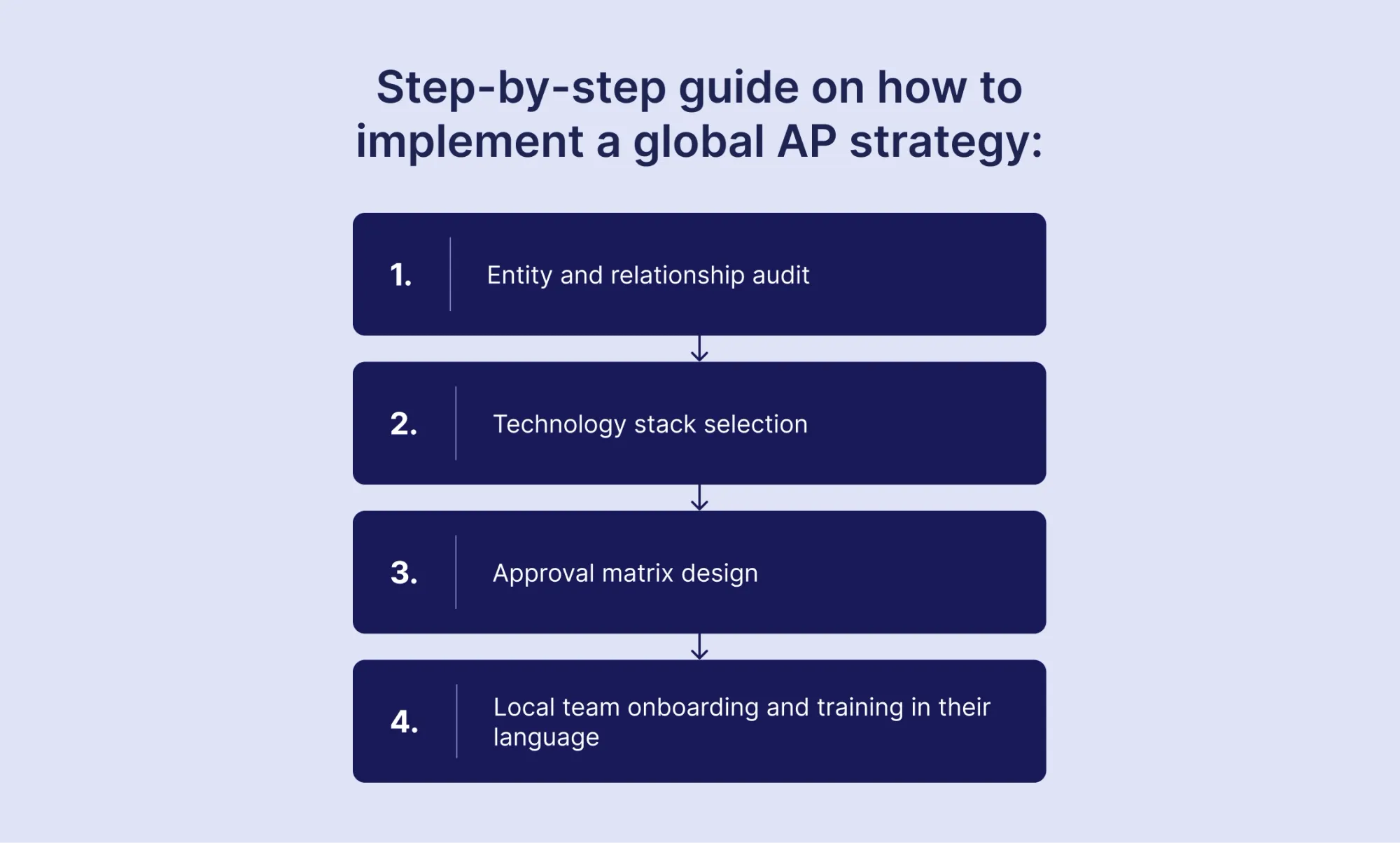 Step-by-step guide on how to implement a global AP strategy:

1. Entity and relationship audit

2. Technology stack selection

3. Approval matrix design

4. Local team onboarding and training in their language